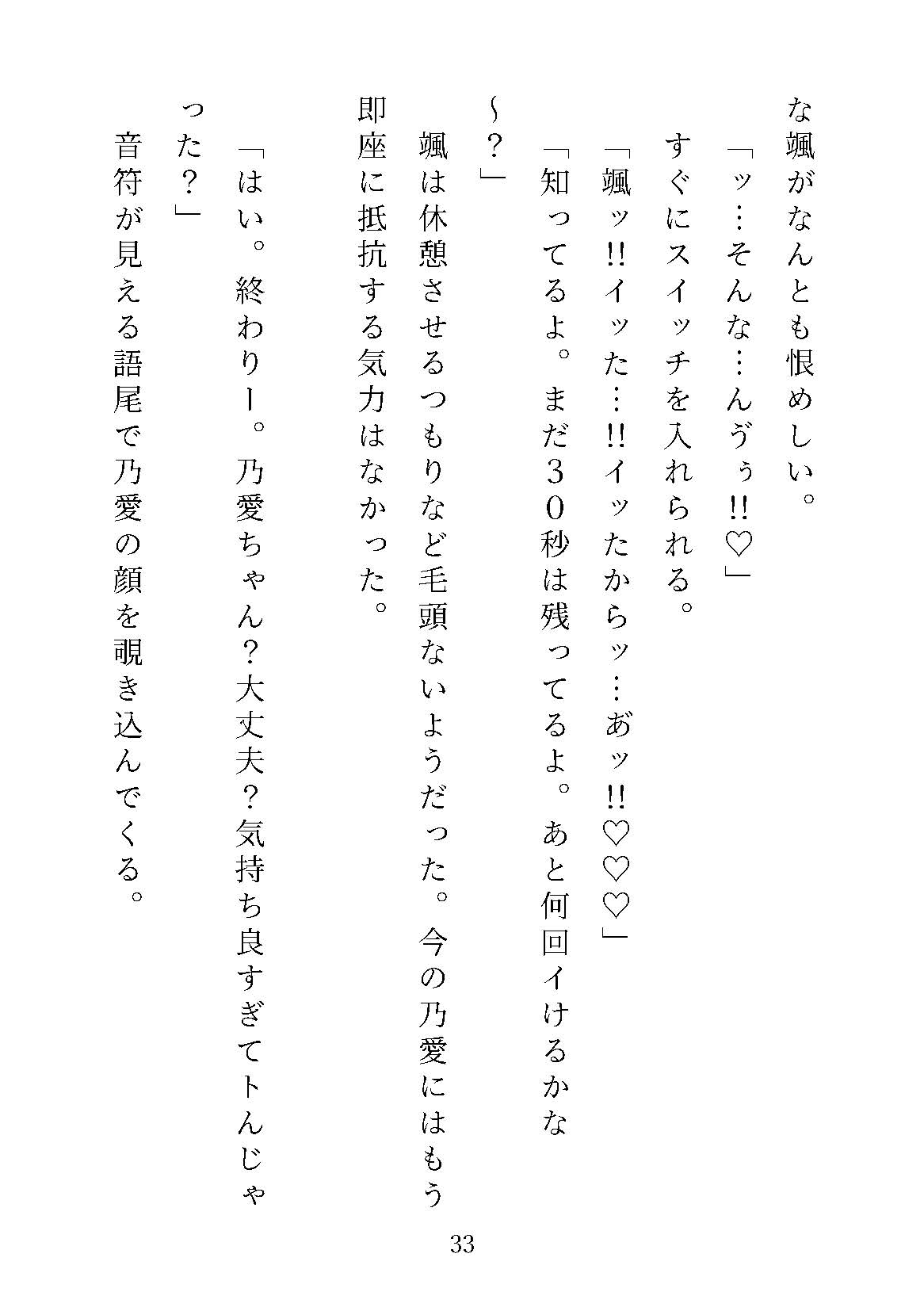 な颯がなんとも恨めしい。

「ッ…そんな…んぅぅ!!♡」

すぐにスイッチを入れられる。

「颯ッ!!イッた…!!イッたからッ…あッ!!♡♡♡」

「知ってるよ。まだ30秒は残ってるよ。あと何回イけるかな～？」

颯は休憩させるつもりなど毛頭ないようだった。今の乃愛にはもう即座に抵抗する気力はなかった。

「はい。終わりー。乃愛ちゃん？大丈夫？気持ち良すぎてトんじゃった？」

音符が見える語尾で乃愛の顔を覗き込んでくる。

33